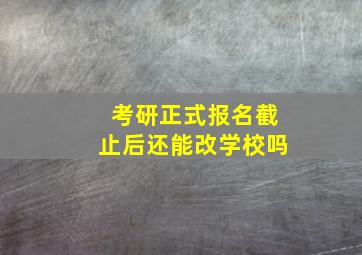 考研正式报名截止后还能改学校吗